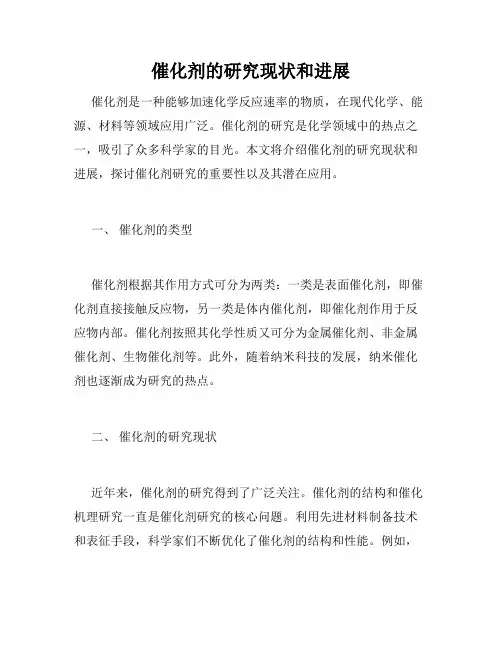 催化剂的研究现状和进展

催化剂是一种能够加速化学反应速率的物质，在现代化学、能源、材料等领域应用广泛。催化剂的研究是化学领域中的热点之一，吸引了众多科学家的目光。本文将介绍催化剂的研究现状和进展，探讨催化剂研究的重要性以及其潜在应用。

一、 催化剂的类型

催化剂根据其作用方式可分为两类：一类是表面催化剂，即催化剂直接接触反应物，另一类是体内催化剂，即催化剂作用于反应物内部。催化剂按照其化学性质又可分为金属催化剂、非金属催化剂、生物催化剂等。此外，随着纳米科技的发展，纳米催化剂也逐渐成为研究的热点。

二、 催化剂的研究现状

近年来，催化剂的研究得到了广泛关注。催化剂的结构和催化机理研究一直是催化剂研究的核心问题。利用先进材料制备技术和表征手段，科学家们不断优化了催化剂的结构和性能。例如，